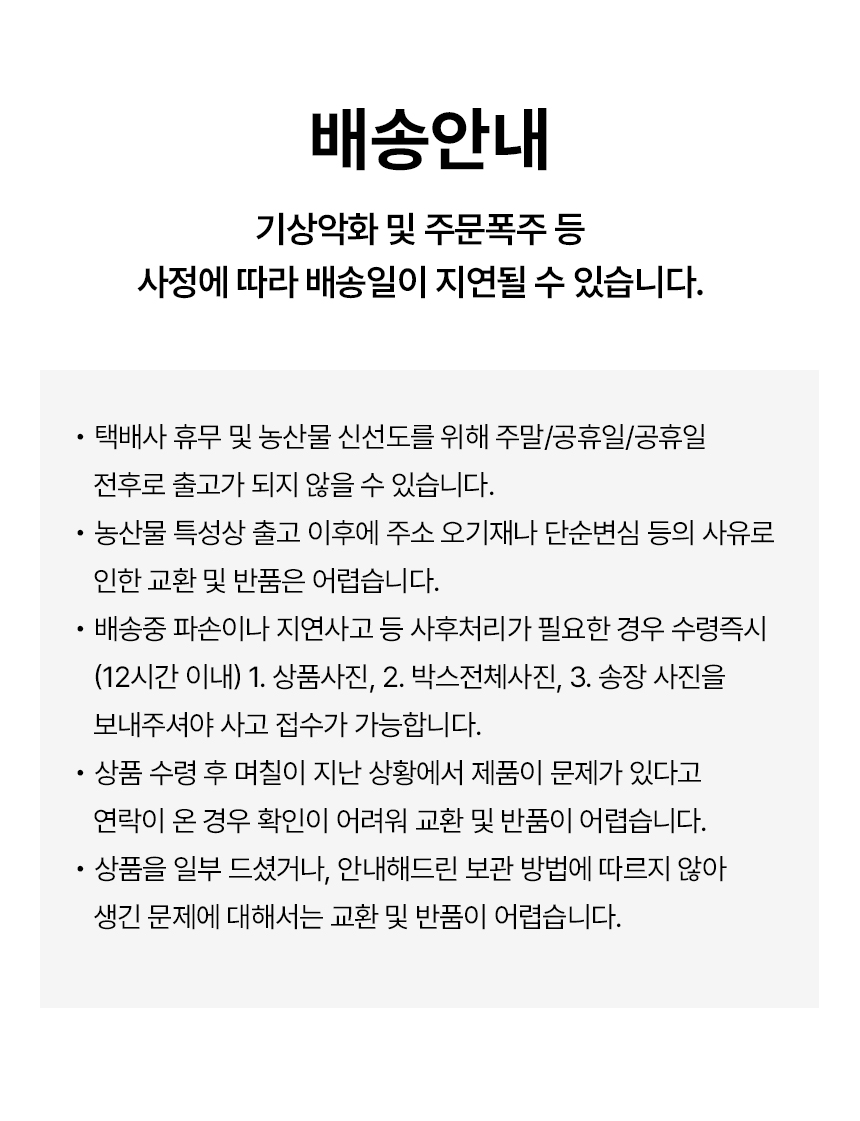 배송안내

기상악화 및 주문폭주 등
사정에 따라 배송일이 지연될 수 있습니다.

• 택배사 휴무 및 농산물 신선도를 위해 주말/공휴일/공휴일 전후로 출고가 되지 않을 수 있습니다.
• 농산물 특성상 출고 이후에 주소 오기재나 단순변심 등의 사유로 인한 교환 및 반품은 어렵습니다.
• 배송중 파손이나 지연사고 등 사후처리가 필요한 경우 수령즉시 (12시간 이내) 1. 상품사진, 2. 박스전체사진, 3. 송장 사진을 보내주셔야 사고 접수가 가능합니다.
• 상품 수령 후 며칠이 지난 상황에서 제품이 문제가 있다고 연락이 온 경우 확인이 어려워 교환 및 반품이 어렵습니다.
• 상품을 일부 드셨거나, 안내해드린 보관 방법에 따르지 않아 생긴 문제에 대해서는 교환 및 반품이 어렵습니다.